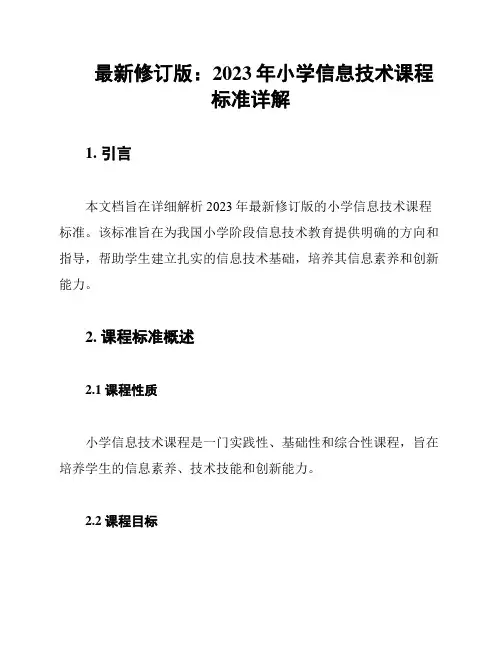 最新修订版：2023 年小学信息技术课程标准详解

1. 引言

本文档旨在详细解析 2023 年最新修订版的小学信息技术课程标准。该标准旨在为我国小学阶段信息技术教育提供明确的方向和指导，帮助学生建立扎实的信息技术基础，培养其信息素养和创新能力。

2. 课程标准概述

2.1 课程性质

小学信息技术课程是一门实践性、基础性和综合性课程，旨在培养学生的信息素养、技术技能和创新能力。

2.2 课程目标